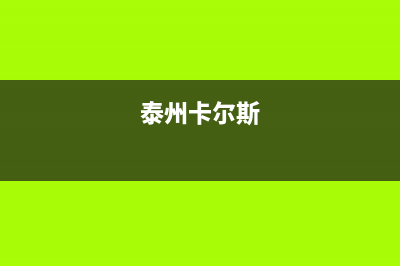 泰州卡尔斯